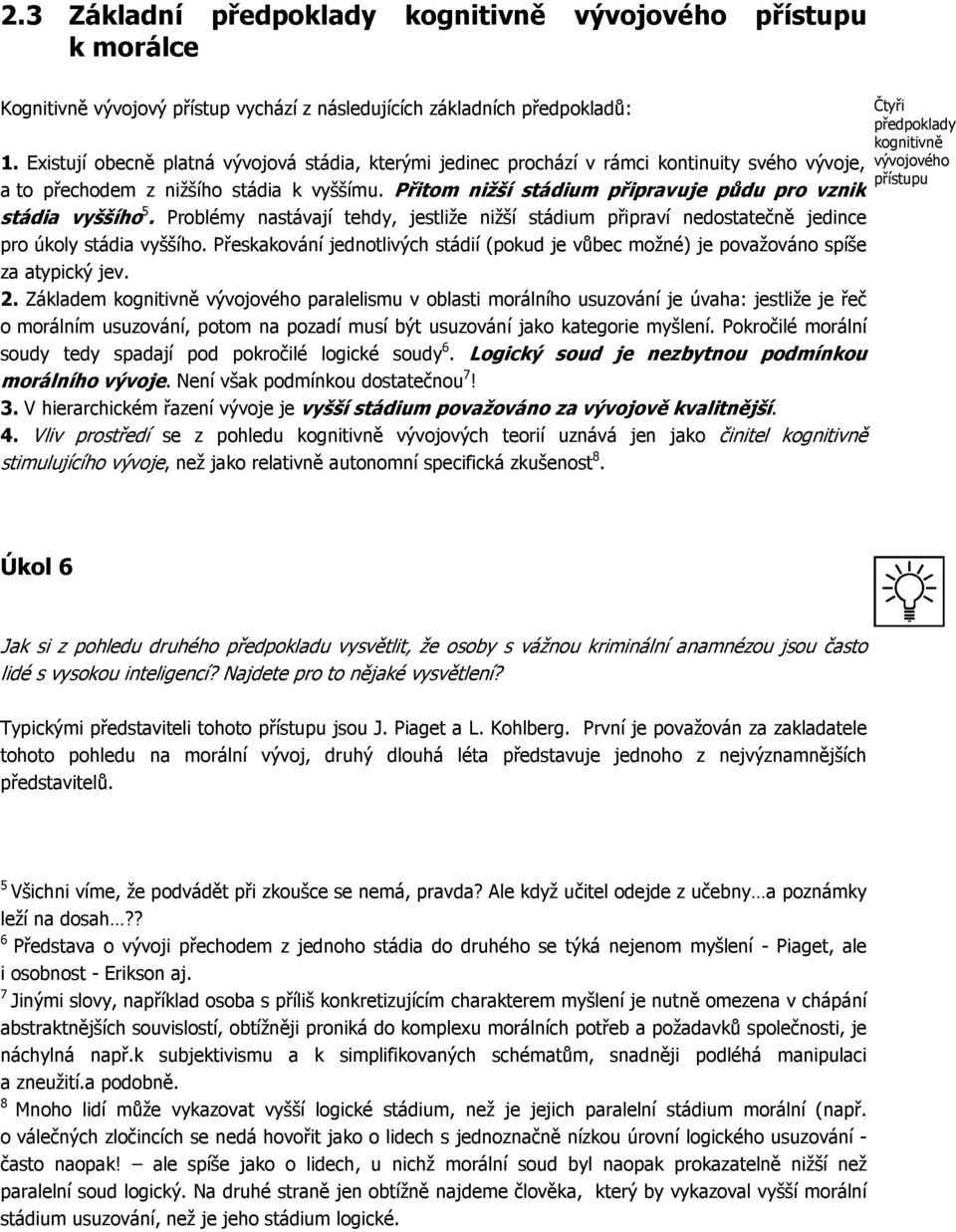 2.3 Základní předpoklady kognitivně vývojového přístupu k morálce

Kognitivně vývojový přístup vychází z následujících základních předpokladů:

Čtyři předpoklady kognitivně vývojového přístupu

1. Existují obecně platná vývojová stádia, kterými jedinec prochází v rámci kontinuity svého vývoje, a to přechodem z nižšího stádia k vyššímu. Přitom nižší stádium připravuje půdu pro vznik stádia vyššího$^5$. Problémy nastávají tehdy, jestliže nižší stádium připraví nedostatečně jedince pro úkoly stádia vyššího. Přeskakování jednotlivých stádií (pokud je vůbec možné) je považováno spíše za atypický jev.
2. Základem kognitivně vývojového paralelismu v oblasti morálního usuzování je úvaha: jestliže je řeč o morálním usuzování, potom na pozadí musí být usuzování jako kategorie myšlení. Pokročilé morální soudy tedy spadají pod pokročilé logické soudy$^6$. Logický soud je nezbytnou podmínkou morálního vývoje. Není však podmínkou dostatečnou$^7$!
3. V hierarchickém řazení vývoje je vyšší stádium považováno za vývojově kvalitnější.
4. Vliv prostředí se z pohledu kognitivně vývojových teorií uznává jen jako činitel kognitivně stimulujícího vývoje, než jako relativně autonomní specifická zkušenost$^8$.

Úkol 6

Jak si z pohledu druhého předpokladu vysvětlit, že osoby s vážnou kriminální anamnézou jsou často lidé s vysokou inteligencí? Najdete pro to nějaké vysvětlení?

Typickými představiteli tohoto přístupu jsou J. Piaget a L. Kohlberg. První je považován za zakladatele tohoto pohledu na morální vývoj, druhý dlouhá léta představuje jednoho z nejvýznamnějších představitelů.

$^5$ Všichni víme, že podvádět při zkoušce se nemá, pravda? Ale když učitel odejde z učebny…a poznámky leží na dosah…??
$^6$ Představa o vývoji přechodem z jednoho stádia do druhého se týká nejenom myšlení - Piaget, ale i osobnost - Erikson aj.
$^7$ Jinými slovy, například osoba s příliš konkretizujícím charakterem myšlení je nutně omezena v chápání abstraktnějších souvislostí, obtížněji proniká do komplexu morálních potřeb a požadavků společnosti, je náchylná např.k subjektivismu a k simplifikovaných schématům, snadněji podléhá manipulaci a zneužití.a podobně.
$^8$ Mnoho lidí může vykazovat vyšší logické stádium, než je jejich paralelní stádium morální (např. o válečných zločincích se nedá hovořit jako o lidech s jednoznačně nízkou úrovní logického usuzování - často naopak! – ale spíše jako o lidech, u nichž morální soud byl naopak prokazatelně nižší než paralelní soud logický. Na druhé straně jen obtížně najdeme člověka, který by vykazoval vyšší morální stádium usuzování, než je jeho stádium logické.